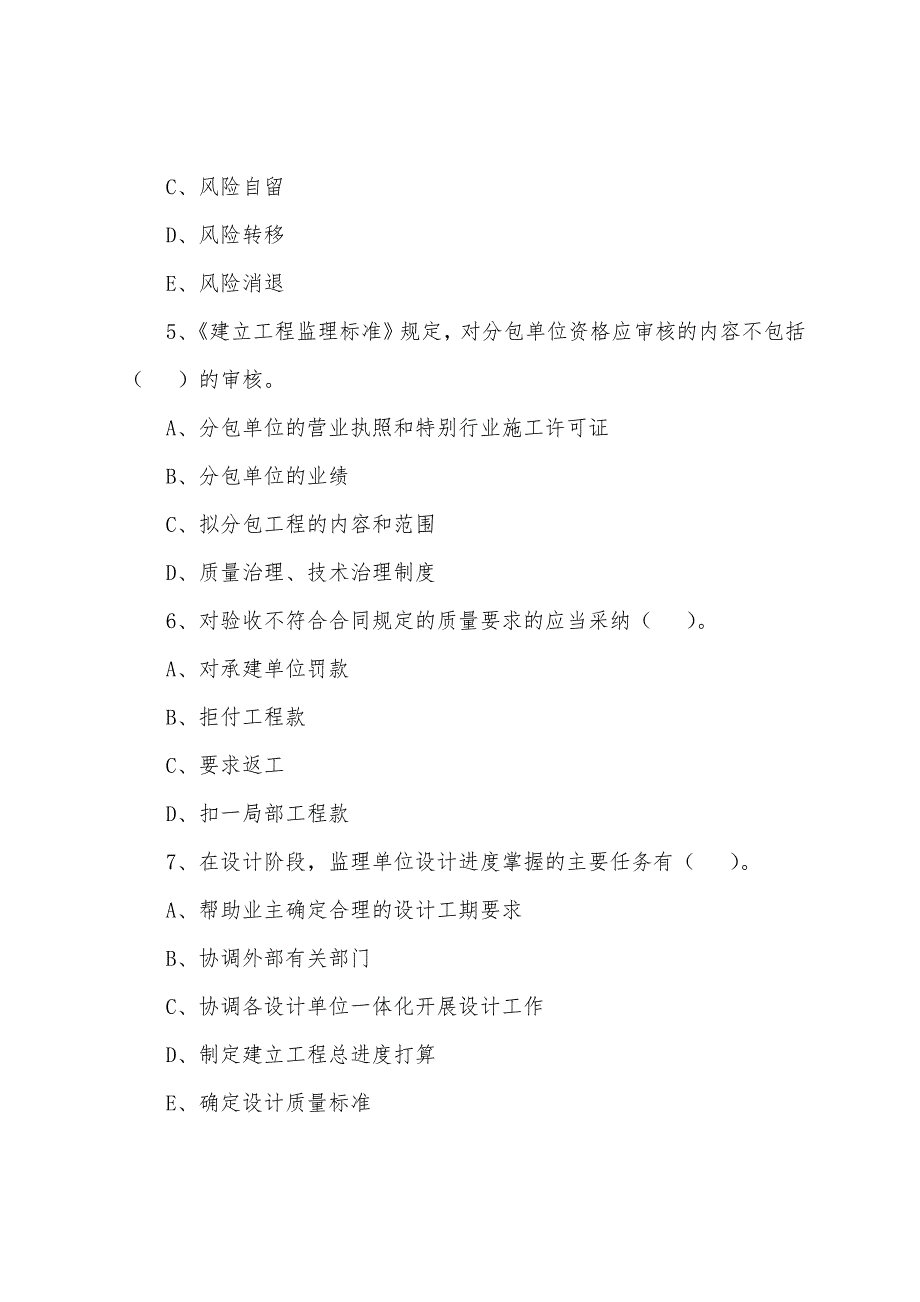 C、风险自留

D、风险转移

E、风险消退

5、《建立工程监理标准》规定，对分包单位资格应审核的内容不包括（　）的审核。

A、分包单位的营业执照和特别行业施工许可证

B、分包单位的业绩

C、拟分包工程的内容和范围

D、质量治理、技术治理制度

6、对验收不符合合同规定的质量要求的应当采纳（　）。

A、对承建单位罚款

B、拒付工程款

C、要求返工

D、扣一局部工程款

7、在设计阶段，监理单位设计进度掌握的主要任务有（　）。

A、帮助业主确定合理的设计工期要求

B、协调外部有关部门

C、协调各设计单位一体化开展设计工作

D、制定建立工程总进度打算

E、确定设计质量标准